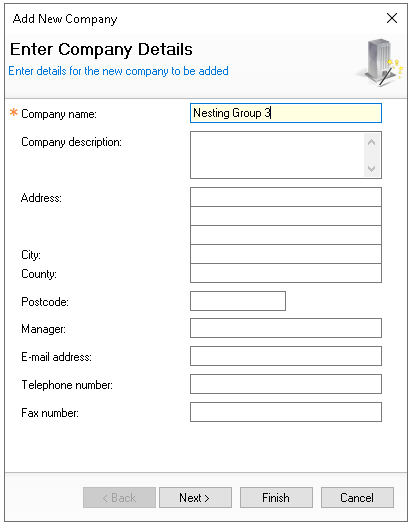 Add New Company

Enter Company Details
Enter details for the new company to be added

* Company name: Nesting Group 3
Company description:
Address:
City:
County:
Postcode:
Manager:
E-mail address:
Telephone number:
Fax number:

< Back
Next >
Finish
Cancel